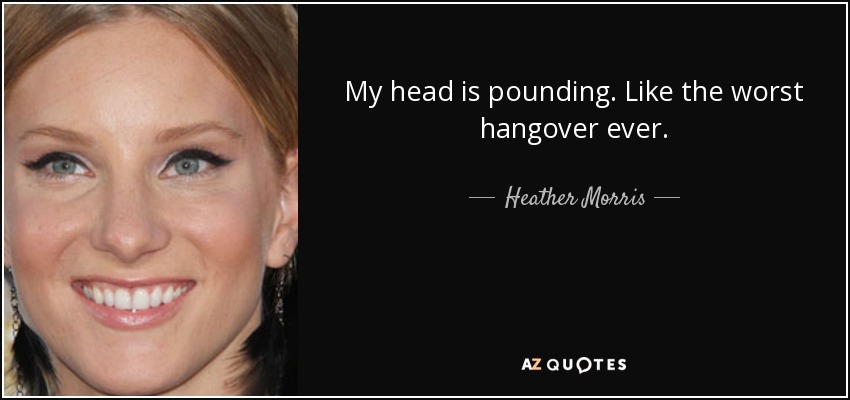 My head is pounding. Like the worst hangover ever.

— Heather Morris —

AZ QUOTES